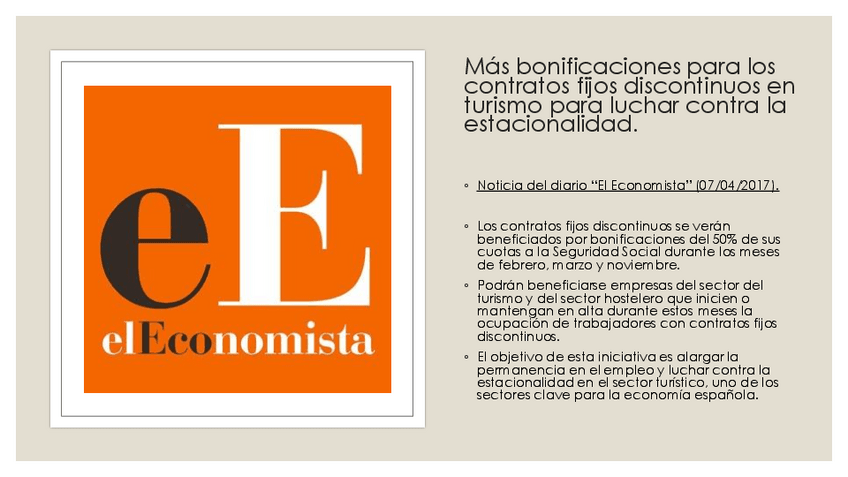 eE

elEconomista

Más bonificaciones para los contratos fijos discontinuos en turismo para luchar contra la estacionalidad.

◦ Noticia del diario "El Economista" (07/04/2017).

◦ Los contratos fijos discontinuos se verán beneficiados por bonificaciones del 50% de sus cuotas a la Seguridad Social durante los meses de febrero, marzo y noviembre.

◦ Podrán beneficiarse empresas del sector del turismo y del sector hostelero que inicien o mantengan en alta durante estos meses la ocupación de trabajadores con contratos fijos discontinuos.

◦ El objetivo de esta iniciativa es alargar la permanencia en el empleo y luchar contra la estacionalidad en el sector turístico, uno de los sectores clave para la economía española.